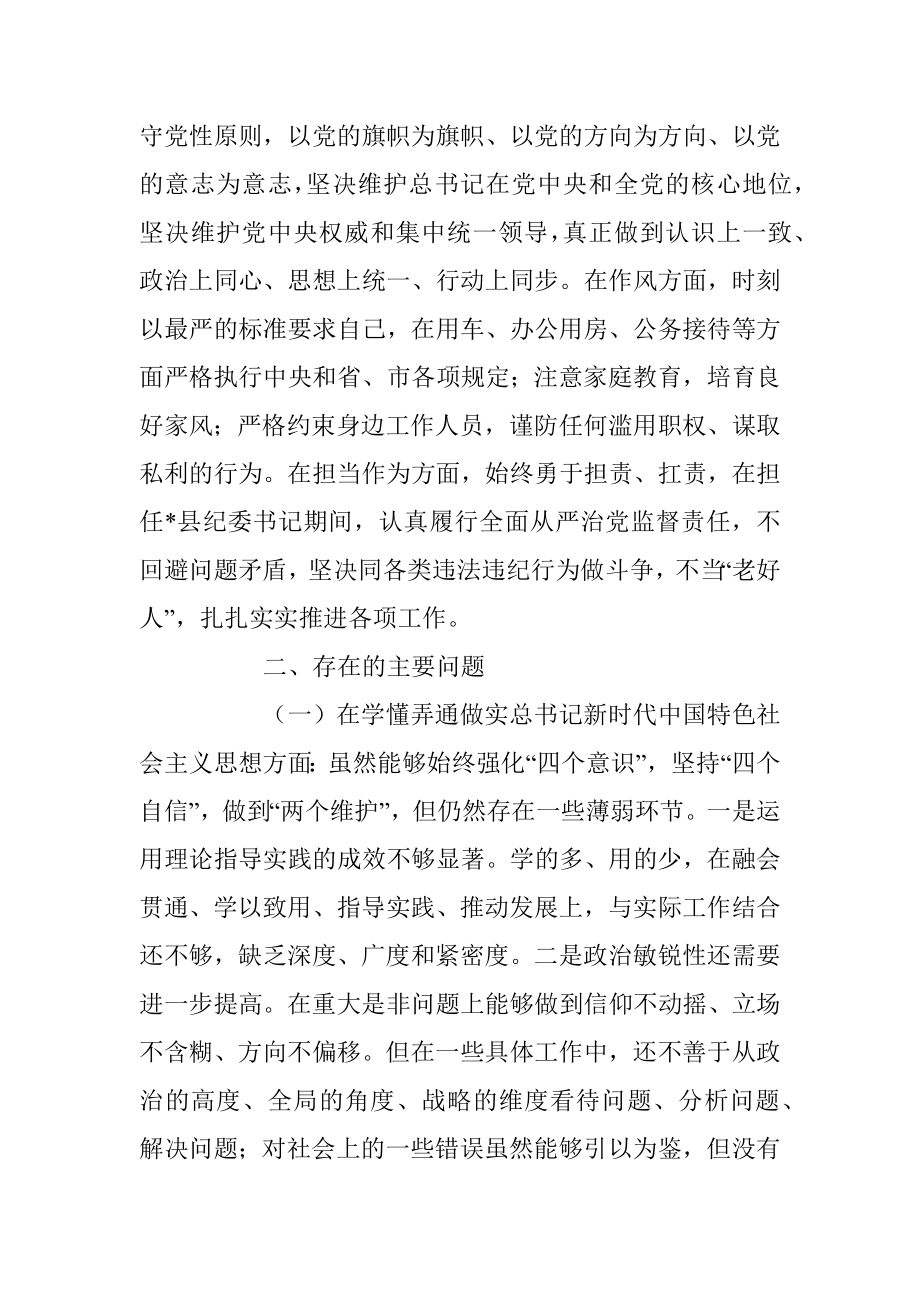 守党性原则，以党的旗帜为旗帜、以党的方向为方向、以党的意志为意志，坚决维护总书记在党中央和全党的核心地位，坚决维护党中央权威和集中统一领导，真正做到认识上一致、政治上同心、思想上统一、行动上同步。在作风方面，时刻以最严的标准要求自己，在用车、办公用房、公务接待等方面严格执行中央和省、市各项规定；注意家庭教育，培育良好家风；严格约束身边工作人员，谨防任何滥用职权、谋取私利的行为。在担当作为方面，始终勇于担责、扛责，在担任*县纪委书记期间，认真履行全面从严治党监督责任，不回避问题矛盾，坚决同各类违法违纪行为做斗争，不当“老好人”，扎扎实实推进各项工作。

二、存在的主要问题

（一）在学懂弄通做实总书记新时代中国特色社会主义思想方面：虽然能够始终强化“四个意识”，坚持“四个自信”，做到“两个维护”，但仍然存在一些薄弱环节。一是运用理论指导实践的成效不够显著。学的多、用的少，在融会贯通、学以致用、指导实践、推动发展上，与实际工作结合还不够，缺乏深度、广度和紧密度。二是政治敏锐性还需要进一步提高。在重大是非问题上能够做到信仰不动摇、立场不含糊、方向不偏移。但在一些具体工作中，还不善于从政治的高度、全局的角度、战略的维度看待问题、分析问题、解决问题；对社会上的一些错误虽然能够引以为鉴，但没有